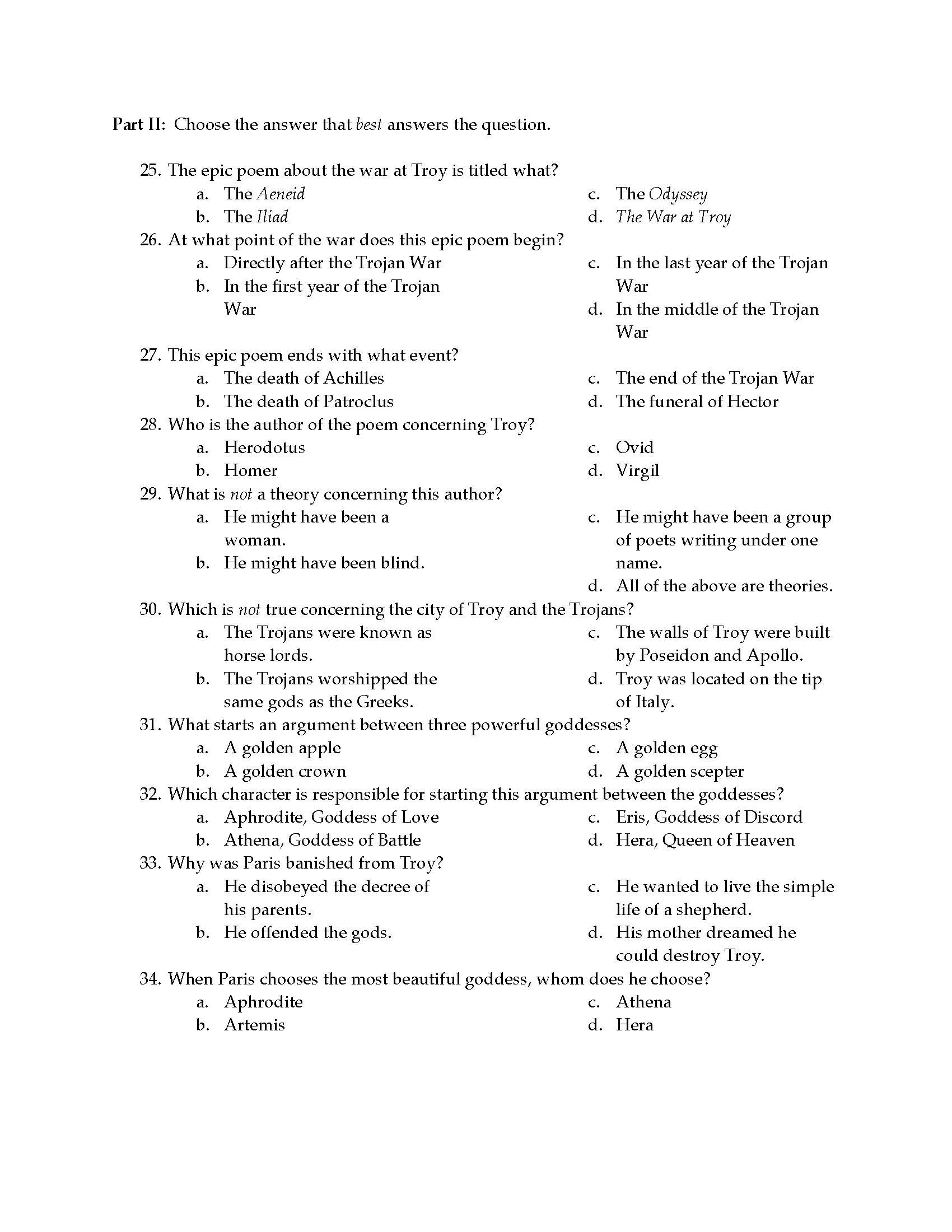 Part II: Choose the answer that best answers the question.

25. The epic poem about the war at Troy is titled what?
a. The Aeneid
b. The Iliad
c. The Odyssey
d. The War at Troy

26. At what point of the war does this epic poem begin?
a. Directly after the Trojan War
b. In the first year of the Trojan War
c. In the last year of the Trojan War
d. In the middle of the Trojan War

27. This epic poem ends with what event?
a. The death of Achilles
b. The death of Patroclus
c. The end of the Trojan War
d. The funeral of Hector

28. Who is the author of the poem concerning Troy?
a. Herodotus
b. Homer
c. Ovid
d. Virgil

29. What is not a theory concerning this author?
a. He might have been a woman.
b. He might have been blind.
c. He might have been a group of poets writing under one name.
d. All of the above are theories.

30. Which is not true concerning the city of Troy and the Trojans?
a. The Trojans were known as horse lords.
b. The Trojans worshipped the same gods as the Greeks.
c. The walls of Troy were built by Poseidon and Apollo.
d. Troy was located on the tip of Italy.

31. What starts an argument between three powerful goddesses?
a. A golden apple
b. A golden crown
c. A golden egg
d. A golden scepter

32. Which character is responsible for starting this argument between the goddesses?
a. Aphrodite, Goddess of Love
b. Athena, Goddess of Battle
c. Eris, Goddess of Discord
d. Hera, Queen of Heaven

33. Why was Paris banished from Troy?
a. He disobeyed the decree of his parents.
b. He offended the gods.
c. He wanted to live the simple life of a shepherd.
d. His mother dreamed he could destroy Troy.

34. When Paris chooses the most beautiful goddess, whom does he choose?
a. Aphrodite
b. Artemis
c. Athena
d. Hera